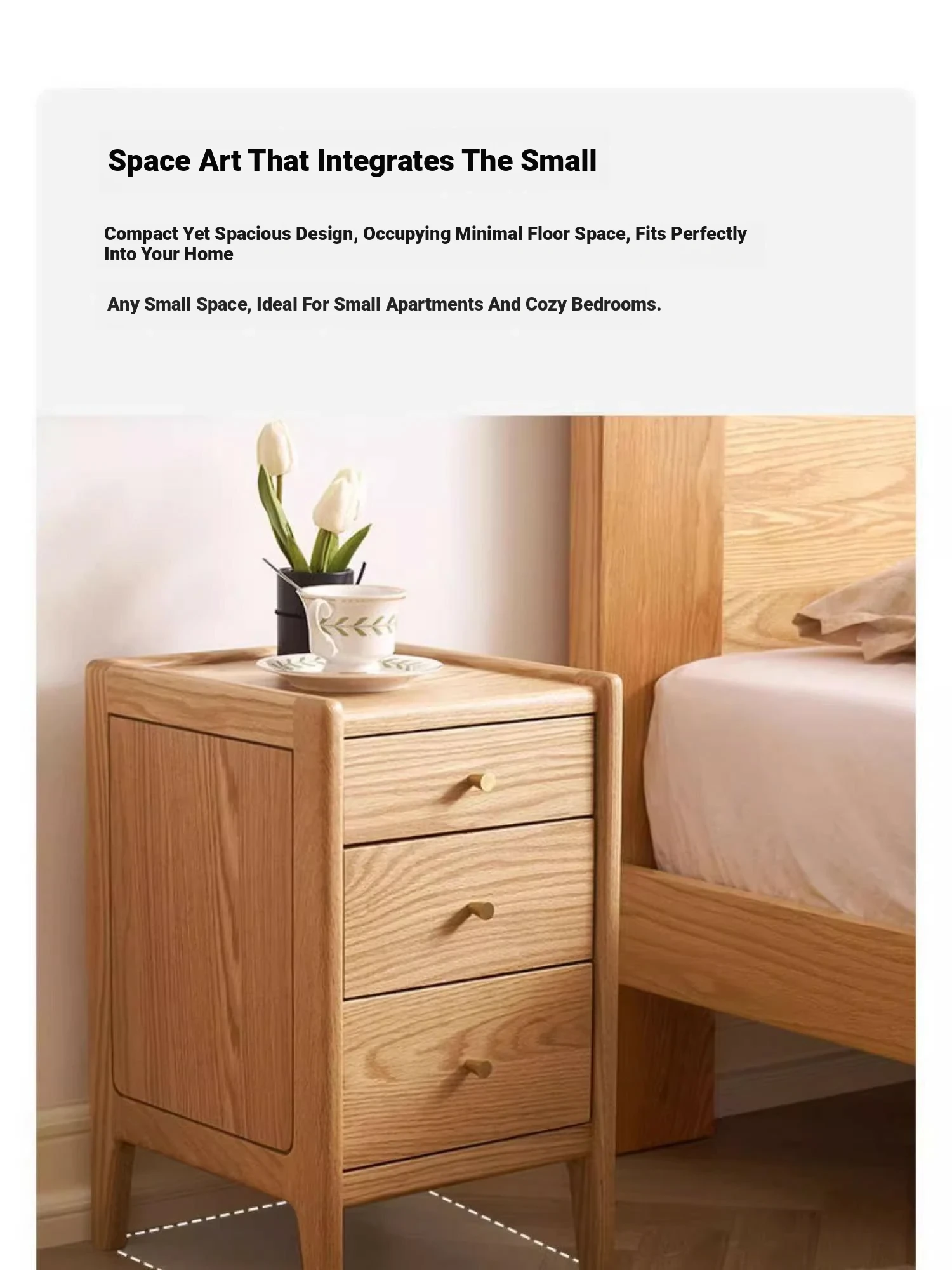 Space Art That Integrates The Small

Compact Yet Spacious Design, Occupying Minimal Floor Space, Fits Perfectly Into Your Home

Any Small Space, Ideal For Small Apartments And Cozy Bedrooms.